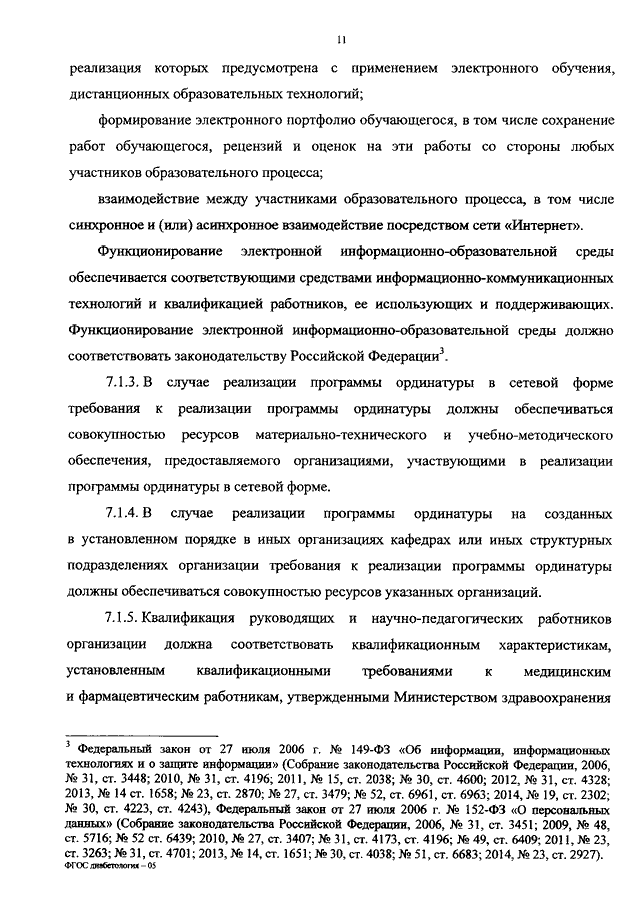 11

реализация которых предусмотрена с применением электронного обучения, дистанционных образовательных технологий;

формирование электронного портфолио обучающегося, в том числе сохранение работ обучающегося, рецензий и оценок на эти работы со стороны любых участников образовательного процесса;

взаимодействие между участниками образовательного процесса, в том числе синхронное и (или) асинхронное взаимодействие посредством сети «Интернет».

Функционирование электронной информационно-образовательной среды обеспечивается соответствующими средствами информационно-коммуникационных технологий и квалификацией работников, ее использующих и поддерживающих. Функционирование электронной информационно-образовательной среды должно соответствовать законодательству Российской Федерации$^3$.

7.1.3. В случае реализации программы ординатуры в сетевой форме требования к реализации программы ординатуры должны обеспечиваться совокупностью ресурсов материально-технического и учебно-методического обеспечения, предоставляемого организациями, участвующими в реализации программы ординатуры в сетевой форме.

7.1.4. В случае реализации программы ординатуры на созданных в установленном порядке в иных организациях кафедрах или иных структурных подразделениях организации требования к реализации программы ординатуры должны обеспечиваться совокупностью ресурсов указанных организаций.

7.1.5. Квалификация руководящих и научно-педагогических работников организации должна соответствовать квалификационным характеристикам, установленным квалификационными требованиями к медицинским и фармацевтическим работникам, утвержденными Министерством здравоохранения

$^3$ Федеральный закон от 27 июля 2006 г. № 149-ФЗ «Об информации, информационных технологиях и о защите информации» (Собрание законодательства Российской Федерации, 2006, № 31, ст. 3448; 2010, № 31, ст. 4196; 2011, № 15, ст. 2038; № 30, ст. 4600; 2012, № 31, ст. 4328; 2013, № 14 ст. 1658; № 23, ст. 2870; № 27, ст. 3479; № 52, ст. 6961, ст. 6963; 2014, № 19, ст. 2302; № 30, ст. 4223, ст. 4243), Федеральный закон от 27 июля 2006 г. № 152-ФЗ «О персональных данных» (Собрание законодательства Российской Федерации, 2006, № 31, ст. 3451; 2009, № 48, ст. 5716; № 52 ст. 6439; 2010, № 27, ст. 3407; № 31, ст. 4173, ст. 4196; № 49, ст. 6409; 2011, № 23, ст. 3263; № 31, ст. 4701; 2013, № 14, ст. 1651; № 30, ст. 4038; № 51, ст. 6683; 2014, № 23, ст. 2927).
ФГОС диабетология – 05